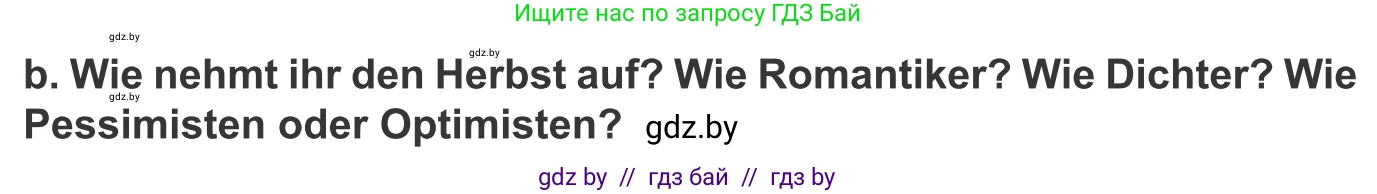 Ищите нас по запросу ГДЗ Бай

gdz.by

gdz.by

b. Wie nehmt ihr den Herbst auf? Wie Romantiker? Wie Dichter? Wie Pessimisten oder Optimisten?

gdz.by

gdz.by

gdz by // гдз бай // гдз by